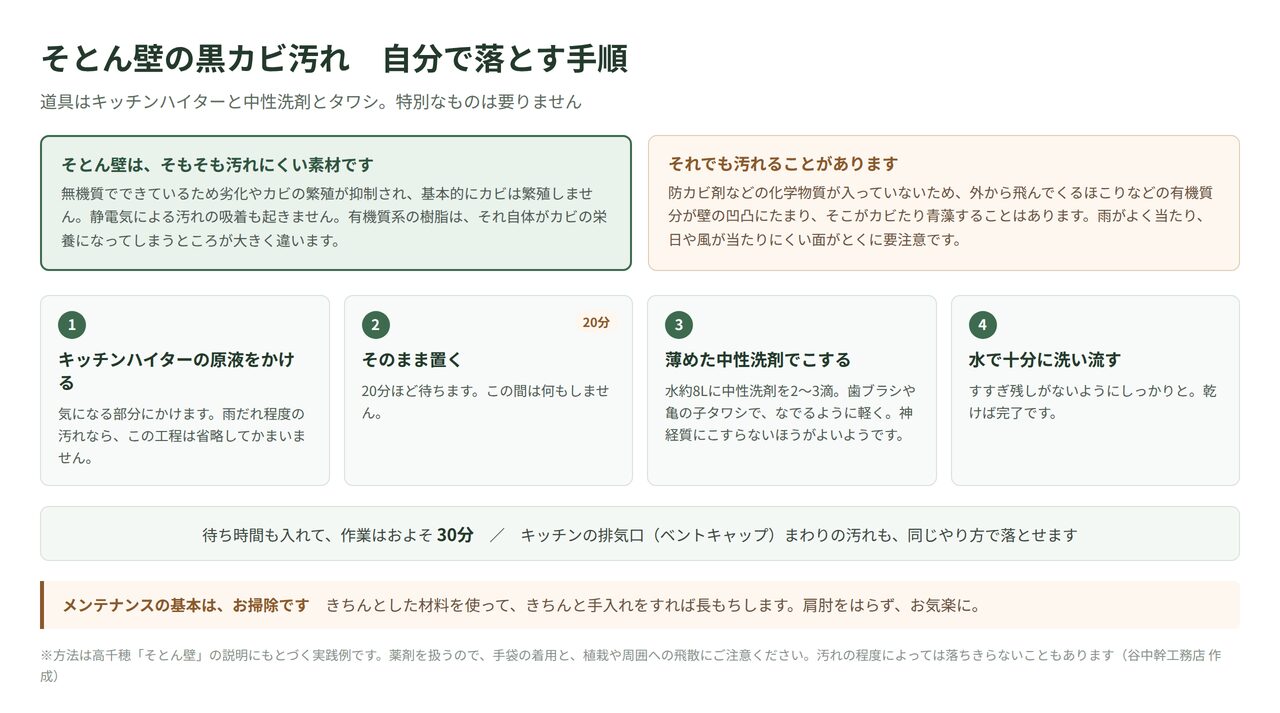 そとん壁の黒カビ汚れ　自分で落とす手順

道具はキッチンハイターと中性洗剤とタワシ。特別なものは要りません

そとん壁は、そもそも汚れにくい素材です

無機質でできているため劣化やカビの繁殖が抑制され、基本的にカビは繁殖しません。静電気による汚れの吸着も起きません。有機質系の樹脂は、それ自体がカビの栄養になってしまうところが大きく違います。

それでも汚れることがあります

防カビ剤などの化学物質が入っていないため、外から飛んでくるほこりなどの有機質分が壁の凹凸にたまり、そこがカビたり青藻することはあります。雨がよく当たり、日や風が当たりにくい面がとくに要注意です。

1

キッチンハイターの原液をかける

気になる部分にかけます。雨だれ程度の汚れなら、この工程は省略してかまいません。

2

20分

そのまま置く

20分ほど待ちます。この間は何もしません。

3

薄めた中性洗剤でこする

水約8Lに中性洗剤を2〜3滴。歯ブラシや亀の子タワシで、なでるように軽く。神経質にこすらないほうがよいようです。

4

水で十分に洗い流す

すすぎ残しがないようにしっかりと。乾けば完了です。

待ち時間も入れて、作業はおよそ 30分　／　キッチンの排気口（ベントキャップ）まわりの汚れも、同じやり方で落とせます

メンテナンスの基本は、お掃除です　きちんとした材料を使って、きちんと手入れをすれば長もちします。肩肘をはらず、お気楽に。

※方法は高千穂「そとん壁」の説明にもとづく実践例です。薬剤を扱うので、手袋の着用と、植栽や周囲への飛散にご注意ください。汚れの程度によっては落ちきらないこともあります（谷中幹工務店 作成）